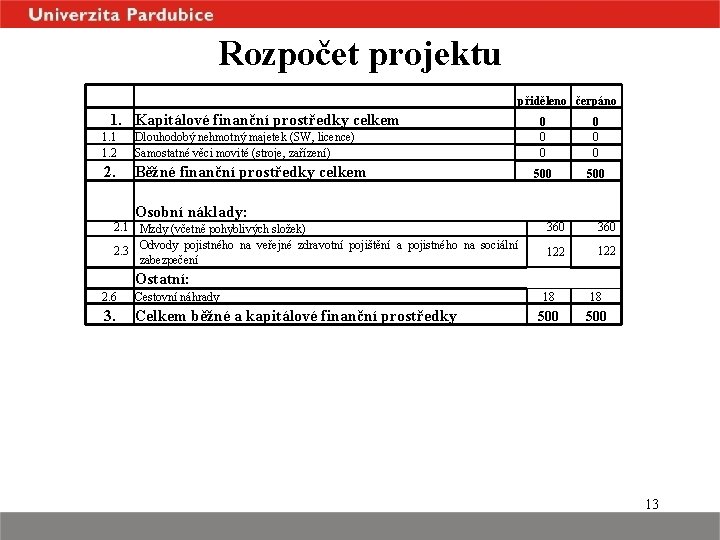 Univerzita Pardubice

Rozpočet projektu

| | | přiděleno | čerpáno |
|---|---|---|---|
| 1. | Kapitálové finanční prostředky celkem | 0 | 0 |
| 1.1 | Dlouhodobý nehmotný majetek (SW, licence) | 0 | 0 |
| 1.2 | Samostatné věci movité (stroje, zařízení) | 0 | 0 |
| 2. | Běžné finanční prostředky celkem | 500 | 500 |
| | Osobní náklady: | | |
| 2.1 | Mzdy (včetně pohyblivých složek) | 360 | 360 |
| 2.3 | Odvody pojistného na veřejné zdravotní pojištění a pojistného na sociální zabezpečení | 122 | 122 |
| | Ostatní: | | |
| 2.6 | Cestovní náhrady | 18 | 18 |
| 3. | Celkem běžné a kapitálové finanční prostředky | 500 | 500 |

13